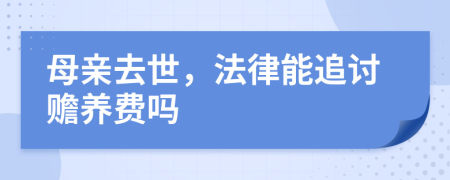 母亲去世，法律能追讨赡养费吗